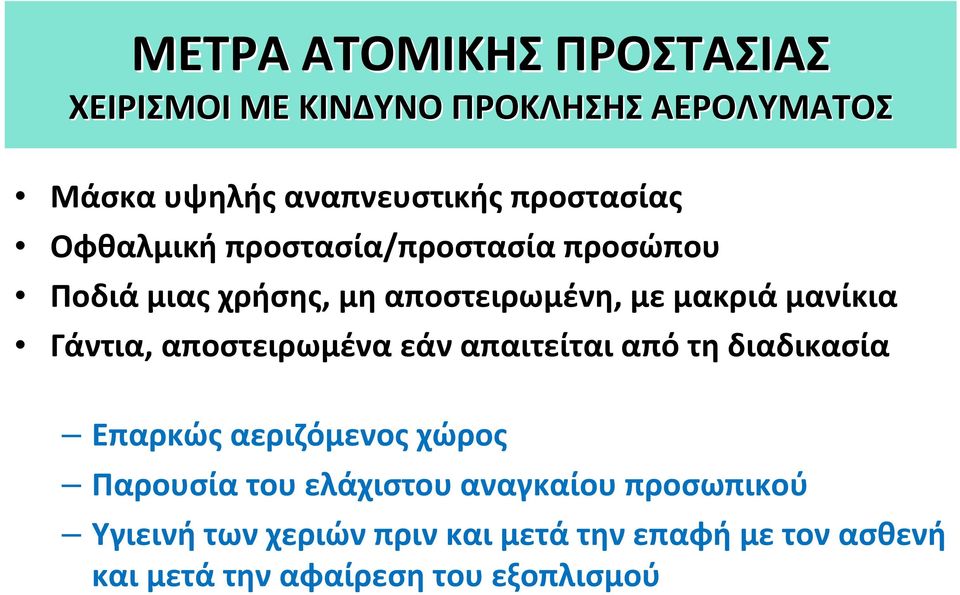 ΜΕΤΡΑ ΑΤΟΜΙΚΗΣ ΠΡΟΣΤΑΣΙΑΣ
ΧΕΙΡΙΣΜΟΙ ΜΕ ΚΙΝΔΥΝΟ ΠΡΟΚΛΗΣΗΣ ΑΕΡΟΛΥΜΑΤΟΣ

• Μάσκα υψηλής αναπνευστικής προστασίας
• Οφθαλμική προστασία/προστασία προσώπου
• Ποδιά μιας χρήσης, μη αποστειρωμένη, με μακριά μανίκια
• Γάντια, αποστειρωμένα εάν απαιτείται από τη διαδικασία

– Επαρκώς αεριζόμενος χώρος
– Παρουσία του ελάχιστου αναγκαίου προσωπικού
– Υγιεινή των χεριών πριν και μετά την επαφή με τον ασθενή και μετά την αφαίρεση του εξοπλισμού